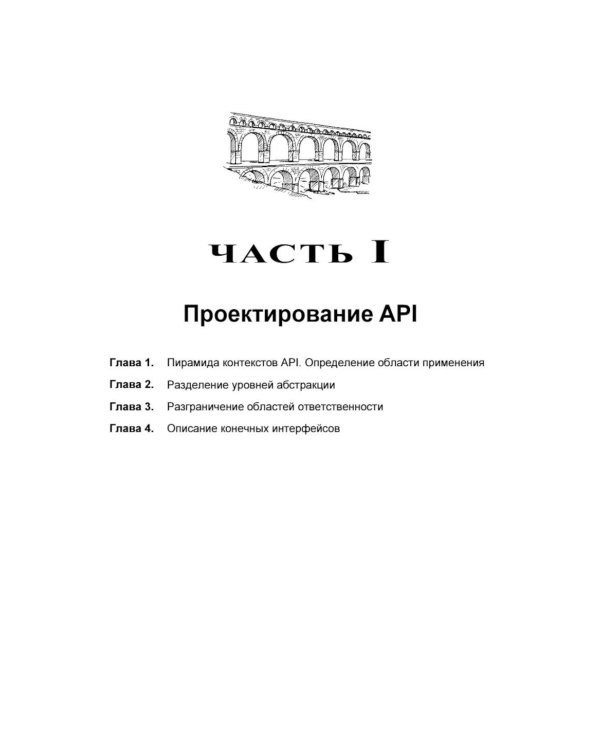 ЧАСТЬ I

Проектирование API

Глава 1. Пирамида контекстов API. Определение области применения

Глава 2. Разделение уровней абстракции

Глава 3. Разграничение областей ответственности

Глава 4. Описание конечных интерфейсов